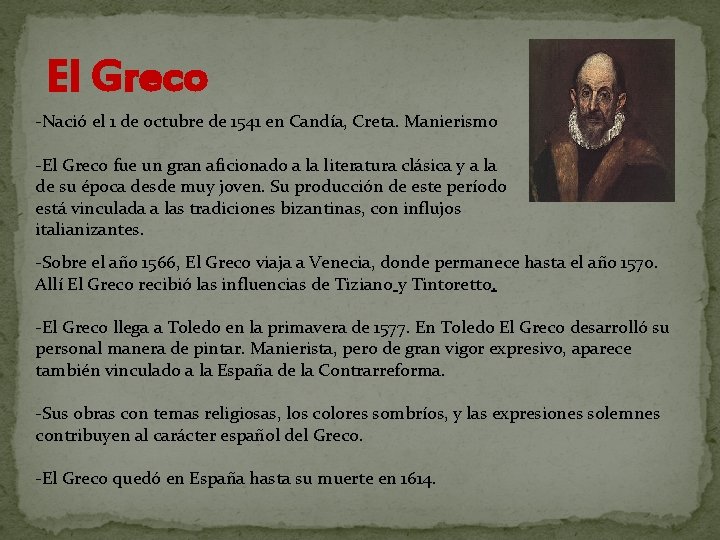 El Greco

-Nació el 1 de octubre de 1541 en Candía, Creta. Manierismo

-El Greco fue un gran aficionado a la literatura clásica y a la de su época desde muy joven. Su producción de este período está vinculada a las tradiciones bizantinas, con influjos italianizantes.

-Sobre el año 1566, El Greco viaja a Venecia, donde permanece hasta el año 1570. Allí El Greco recibió las influencias de Tiziano y Tintoretto.

-El Greco llega a Toledo en la primavera de 1577. En Toledo El Greco desarrolló su personal manera de pintar. Manierista, pero de gran vigor expresivo, aparece también vinculado a la España de la Contrarreforma.

-Sus obras con temas religiosas, los colores sombríos, y las expresiones solemnes contribuyen al carácter español del Greco.

-El Greco quedó en España hasta su muerte en 1614.